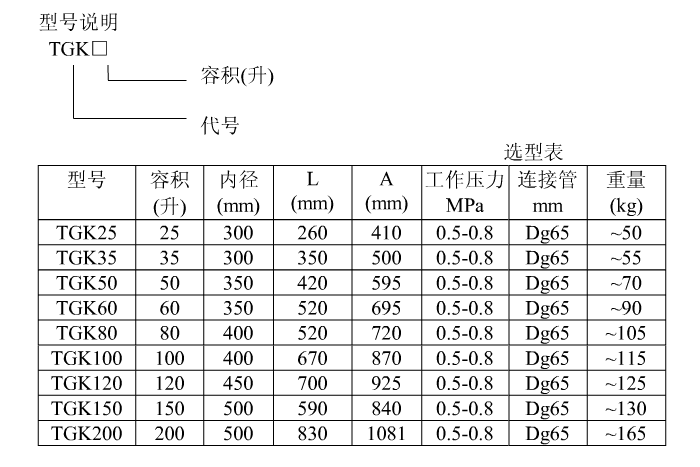 型号说明

TGK□

容积(升)

代号

选型表

| 型号 | 容积 (升) | 内径 (mm) | L (mm) | A (mm) | 工作压力 MPa | 连接管 mm | 重量 (kg) |
|---|---|---|---|---|---|---|---|
| TGK25 | 25 | 300 | 260 | 410 | 0.5-0.8 | Dg65 | ~50 |
| TGK35 | 35 | 300 | 350 | 500 | 0.5-0.8 | Dg65 | ~55 |
| TGK50 | 50 | 350 | 420 | 595 | 0.5-0.8 | Dg65 | ~70 |
| TGK60 | 60 | 350 | 520 | 695 | 0.5-0.8 | Dg65 | ~90 |
| TGK80 | 80 | 400 | 520 | 720 | 0.5-0.8 | Dg65 | ~105 |
| TGK100 | 100 | 400 | 670 | 870 | 0.5-0.8 | Dg65 | ~115 |
| TGK120 | 120 | 450 | 700 | 925 | 0.5-0.8 | Dg65 | ~125 |
| TGK150 | 150 | 500 | 590 | 840 | 0.5-0.8 | Dg65 | ~130 |
| TGK200 | 200 | 500 | 830 | 1081 | 0.5-0.8 | Dg65 | ~165 |